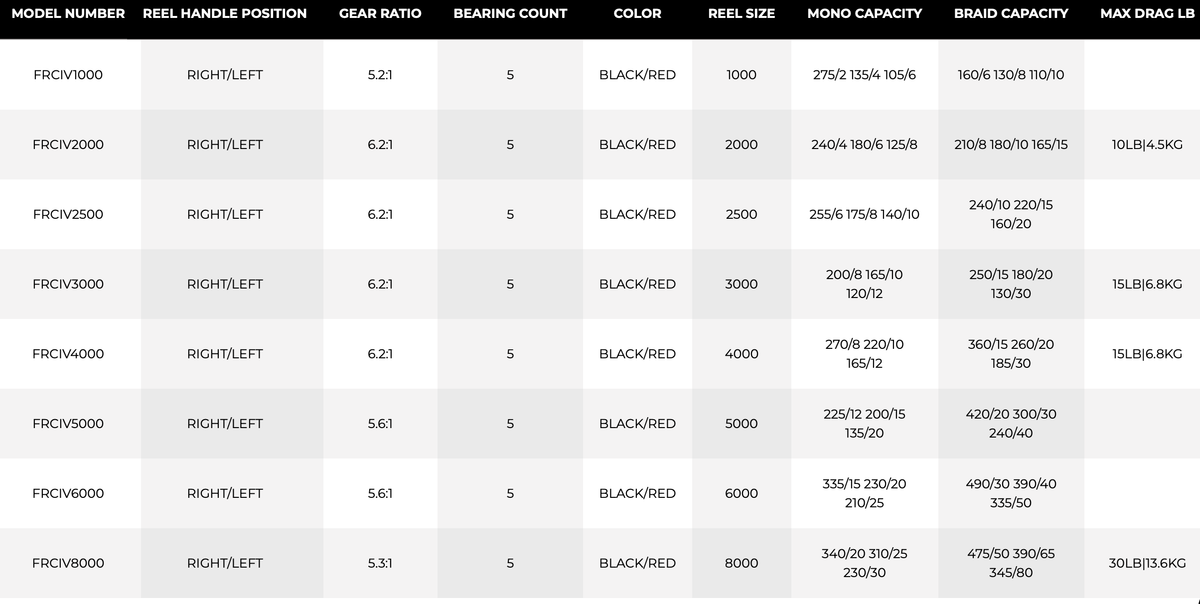 | MODEL NUMBER | REEL HANDLE POSITION | GEAR RATIO | BEARING COUNT | COLOR | REEL SIZE | MONO CAPACITY | BRAID CAPACITY | MAX DRAG LB |
|---|---|---|---|---|---|---|---|---|
| FRCIV1000 | RIGHT/LEFT | 5.2:1 | 5 | BLACK/RED | 1000 | 275/2 135/4 105/6 | 160/6 130/8 110/10 | |
| FRCIV2000 | RIGHT/LEFT | 6.2:1 | 5 | BLACK/RED | 2000 | 240/4 180/6 125/8 | 210/8 180/10 165/15 | 10LB\|4.5KG |
| FRCIV2500 | RIGHT/LEFT | 6.2:1 | 5 | BLACK/RED | 2500 | 255/6 175/8 140/10 | 240/10 220/15 160/20 | |
| FRCIV3000 | RIGHT/LEFT | 6.2:1 | 5 | BLACK/RED | 3000 | 200/8 165/10 120/12 | 250/15 180/20 130/30 | 15LB\|6.8KG |
| FRCIV4000 | RIGHT/LEFT | 6.2:1 | 5 | BLACK/RED | 4000 | 270/8 220/10 165/12 | 360/15 260/20 185/30 | 15LB\|6.8KG |
| FRCIV5000 | RIGHT/LEFT | 5.6:1 | 5 | BLACK/RED | 5000 | 225/12 200/15 135/20 | 420/20 300/30 240/40 | |
| FRCIV6000 | RIGHT/LEFT | 5.6:1 | 5 | BLACK/RED | 6000 | 335/15 230/20 210/25 | 490/30 390/40 335/50 | |
| FRCIV8000 | RIGHT/LEFT | 5.3:1 | 5 | BLACK/RED | 8000 | 340/20 310/25 230/30 | 475/50 390/65 345/80 | 30LB\|13.6KG |